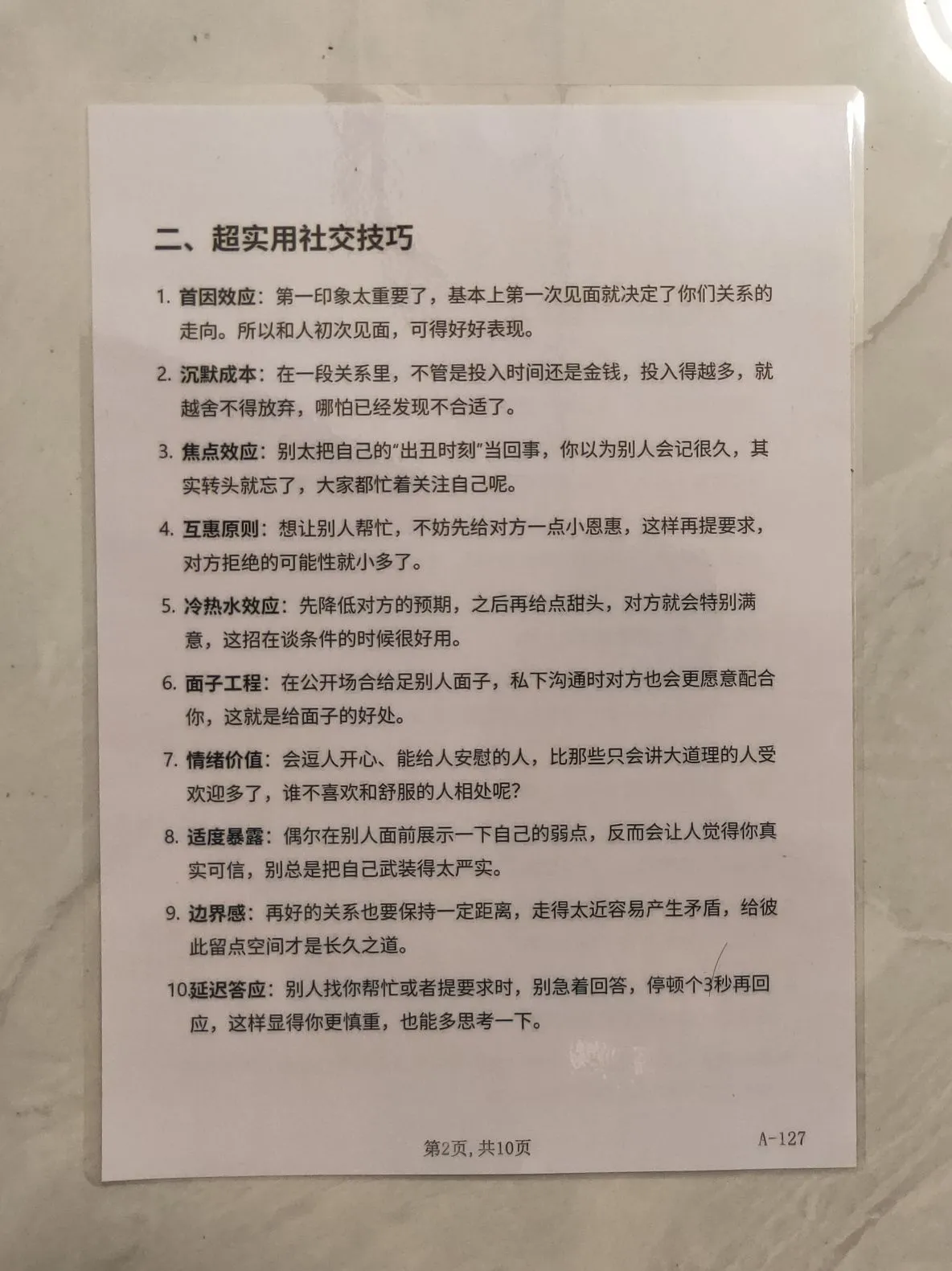 二、超实用社交技巧

1.首因效应：第一印象太重要了，基本上第一次见面就决定了你们关系的走向。所以和人初次见面，可得好好表现。

2.沉默成本：在一段关系里，不管是投入时间还是金钱，投入得越多，就越舍不得放弃，哪怕已经发现不合适了。

3.焦点效应：别太把自己的“出丑时刻”当回事，你以为别人会记很久，其实转头就忘了，大家都忙着关注自己呢。

4.互惠原则：想让别人帮忙，不妨先给对方一点小恩惠，这样再提要求，对方拒绝的可能性就小多了。

5.冷热水效应：先降低对方的预期，之后再给点甜头，对方就会特别满意，这招在谈条件的时候很好用。

6.面子工程：在公开场合给足别人面子，私下沟通时对方也会更愿意配合你，这就是给面子的好处。

7.情绪价值：会逗人开心、能给人安慰的人，比那些只会讲大道理的人受欢迎多了，谁不喜欢和舒服的人相处呢?

8.适度暴露：偶尔在别人面前展示一下自己的弱点，反而会让人觉得你真实可信，别总是把自己武装得太严实。

9.边界感：再好的关系也要保持一定距离，走得太近容易产生矛盾，给彼此留点空间才是长久之道。

10延迟答应：别人找你帮忙或者提要求时，别急着回答，停顿个3秒再回应，这样显得你更慎重，也能多思考一下。

第2页，共10页

A-127